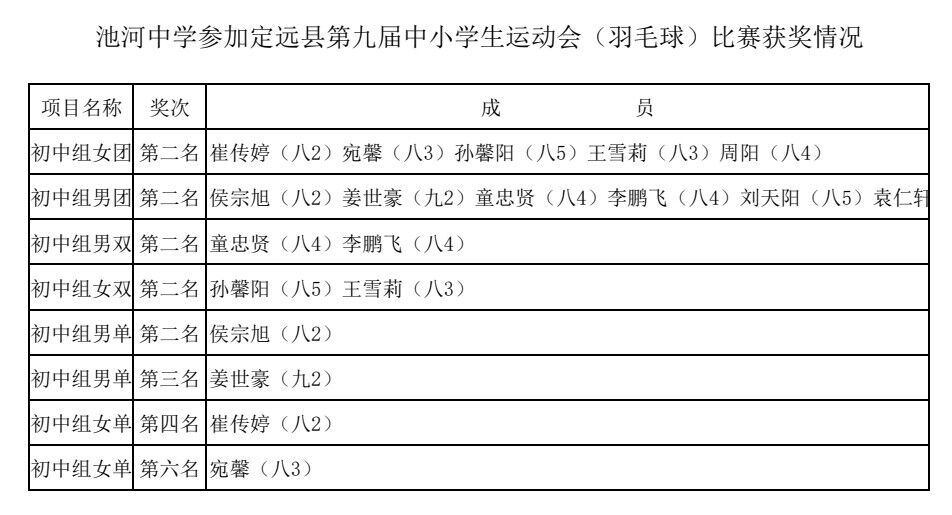 池河中学参加定远县第九届中小学生运动会（羽毛球）比赛获奖情况

| 项目名称 | 奖次 | 成　　员 |
|---|---|---|
| 初中组女团 | 第二名 | 崔传婷（八2）宛馨（八3）孙馨阳（八5）王雪莉（八3）周阳（八4） |
| 初中组男团 | 第二名 | 侯宗旭（八2）姜世豪（九2）童忠贤（八4）李鹏飞（八4）刘天阳（八5）袁仁轩 |
| 初中组男双 | 第二名 | 童忠贤（八4）李鹏飞（八4） |
| 初中组女双 | 第二名 | 孙馨阳（八5）王雪莉（八3） |
| 初中组男单 | 第二名 | 侯宗旭（八2） |
| 初中组男单 | 第三名 | 姜世豪（九2） |
| 初中组女单 | 第四名 | 崔传婷（八2） |
| 初中组女单 | 第六名 | 宛馨（八3） |